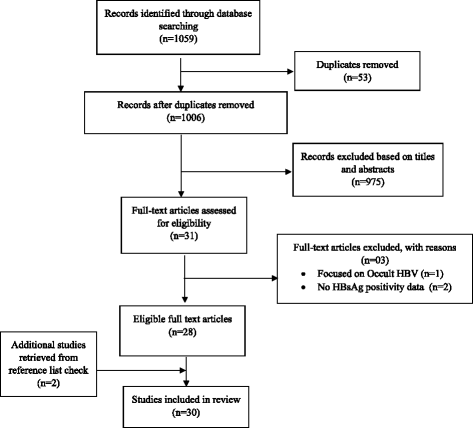 Records identified through database searching
(n=1059)

Duplicates removed
(n=53)

Records after duplicates removed
(n=1006)

Records excluded based on titles and abstracts
(n=975)

Full-text articles assessed for eligibility
(n=31)

Full-text articles excluded, with reasons
(n=03)
• Focused on Occult HBV (n=1)
• No HBsAg positivity data (n=2)

Eligible full text articles
(n=28)

Additional studies retrieved from reference list check
(n=2)

Studies included in review
(n=30)